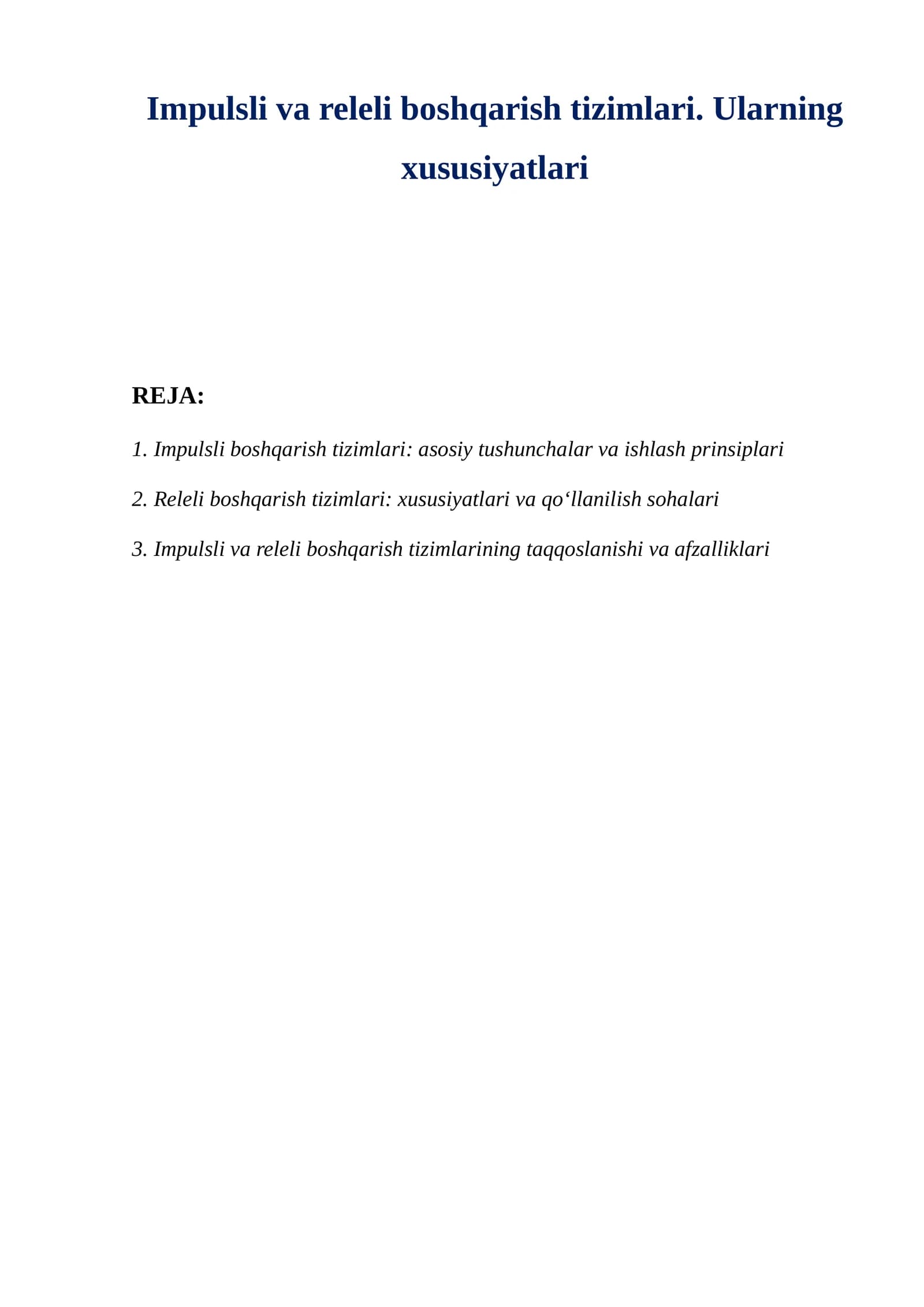 Impulsli va releli boshqarish tizimlari. Ularning xususiyatlari

REJA:

1. Impulsli boshqarish tizimlari: asosiy tushunchalar va ishlash prinsiplari

2. Releli boshqarish tizimlari: xususiyatlari va qo‘llanilish sohalari

3. Impulsli va releli boshqarish tizimlarining taqqoslanishi va afzalliklari